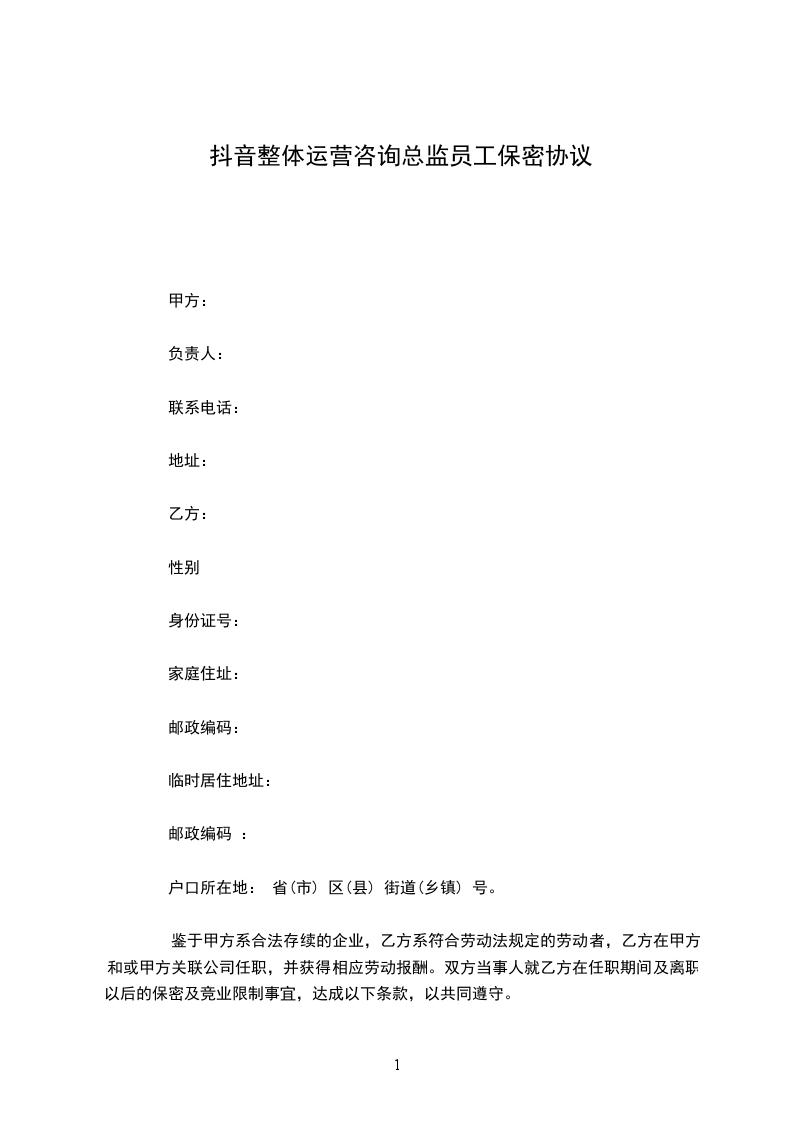 抖音整体运营咨询总监员工保密协议

甲方：

负责人：

联系电话：

地址：

乙方：

性别

身份证号：

家庭住址：

邮政编码：

临时居住地址：

邮政编码 ：

户口所在地： 省(市) 区(县) 街道(乡镇) 号。

鉴于甲方系合法存续的企业，乙方系符合劳动法规定的劳动者，乙方在甲方和或甲方关联公司任职，并获得相应劳动报酬。双方当事人就乙方在任职期间及离职以后的保密及竞业限制事宜，达成以下条款，以共同遵守。

1